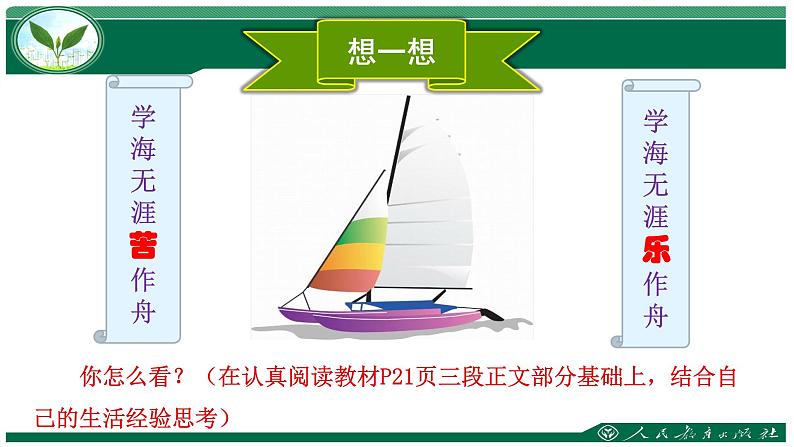 想一想

学海无涯苦作舟

学海无涯乐作舟

你怎么看？（在认真阅读教材P21页三段正文部分基础上，结合自己的生活经验思考）

人民教育出版社